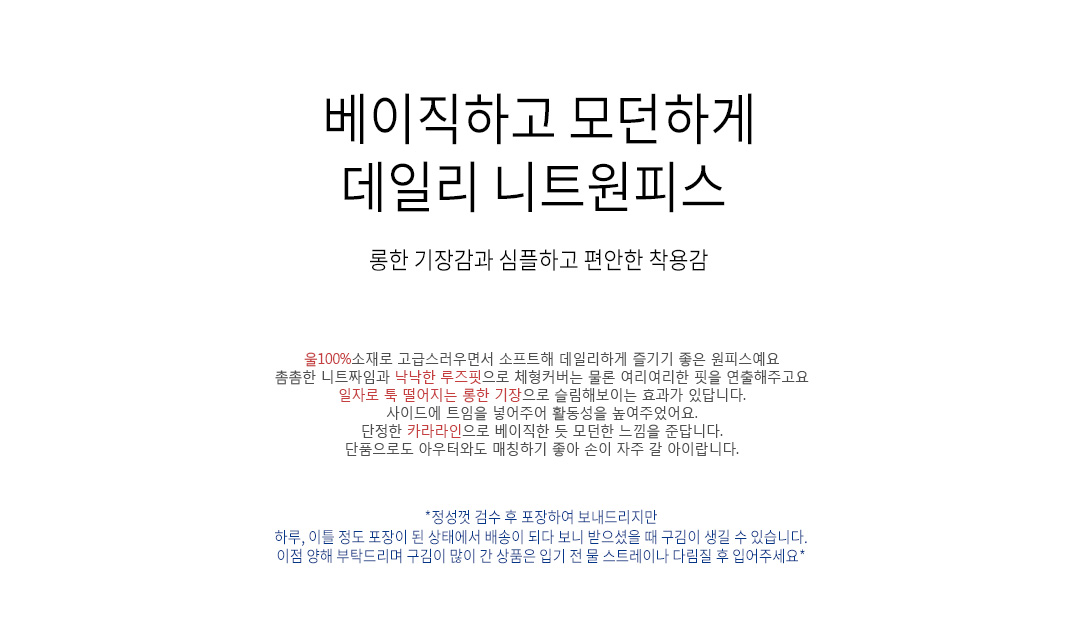 베이직하고 모던하게
데일리 니트원피스

롱한 기장감과 심플하고 편안한 착용감

울100%소재로 고급스러우면서 소프트해 데일리하게 즐기기 좋은 원피스예요
촘촘한 니트짜임과 낙낙한 루즈핏으로 체형커버는 물론 여리여리한 핏을 연출해주고요
일자로 툭 떨어지는 롱한 기장으로 슬림해보이는 효과가 있답니다.
사이드에 트임을 넣어주어 활동성을 높여주었어요.
단정한 카라라인으로 베이직한 듯 모던한 느낌을 준답니다.
단품으로도 아우터와도 매칭하기 좋아 손이 자주 갈 아이랍니다.

*정성껏 검수 후 포장하여 보내드리지만
하루, 이틀 정도 포장이 된 상태에서 배송이 되다 보니 받으셨을 때 구김이 생길 수 있습니다.
이점 양해 부탁드리며 구김이 많이 간 상품은 입기 전 물 스트레이나 다림질 후 입어주세요*